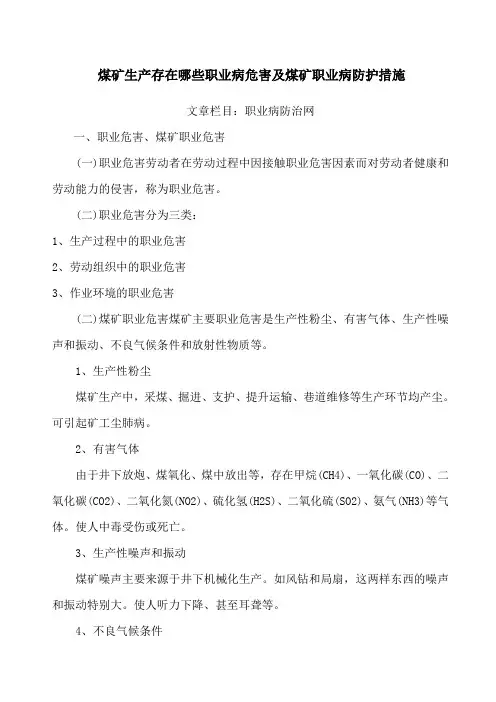 煤矿生产存在哪些职业病危害及煤矿职业病防护措施

文章栏目：职业病防治网

一、职业危害、煤矿职业危害

(一)职业危害劳动者在劳动过程中因接触职业危害因素而对劳动者健康和劳动能力的侵害，称为职业危害。

(二)职业危害分为三类：

1、生产过程中的职业危害

2、劳动组织中的职业危害

3、作业环境的职业危害

(二)煤矿职业危害煤矿主要职业危害是生产性粉尘、有害气体、生产性噪声和振动、不良气候条件和放射性物质等。

1、生产性粉尘

煤矿生产中，采煤、掘进、支护、提升运输、巷道维修等生产环节均产生。可引起矿工尘肺病。

2、有害气体

由于井下放炮、煤氧化、煤中放出等，存在甲烷(CH4)、一氧化碳(CO)、二氧化碳(CO2)、二氧化氮(NO2)、硫化氢(H2S)、二氧化硫(SO2)、氨气(NH3)等气体。使人中毒受伤或死亡。

3、生产性噪声和振动

煤矿噪声主要来源于井下机械化生产。如风钻和局扇，这两样东西的噪声和振动特别大。使人听力下降、甚至耳聋等。

4、不良气候条件